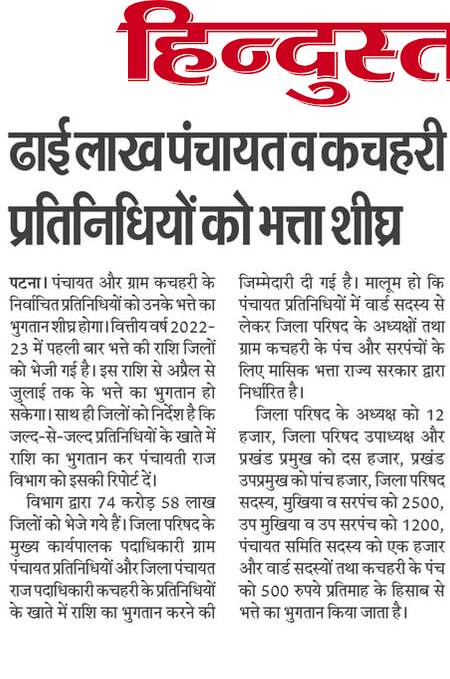 हिन्दुस्त

ढाई लाख पंचायत व कचहरी प्रतिनिधियों को भत्ता शीघ्र

पटना। पंचायत और ग्राम कचहरी के निर्वाचित प्रतिनिधियों को उनके भत्ते का भुगतान शीघ्र होगा। वित्तीय वर्ष 2022-23 में पहली बार भत्ते की राशि जिलों को भेजी गई है। इस राशि से अप्रैल से जुलाई तक के भत्ते का भुगतान हो सकेगा। साथ ही जिलों को निर्देश है कि जल्द-से-जल्द प्रतिनिधियों के खाते में राशि का भुगतान कर पंचायती राज विभाग को इसकी रिपोर्ट दें।

विभाग द्वारा 74 करोड़ 58 लाख जिलों को भेजे गये हैं। जिला परिषद के मुख्य कार्यपालक पदाधिकारी ग्राम पंचायत प्रतिनिधियों और जिला पंचायत राज पदाधिकारी कचहरी के प्रतिनिधियों के खाते में राशि का भुगतान करने की जिम्मेदारी दी गई है। मालूम हो कि पंचायत प्रतिनिधियों में वार्ड सदस्य से लेकर जिला परिषद के अध्यक्षों तथा ग्राम कचहरी के पंच और सरपंचों के लिए मासिक भत्ता राज्य सरकार द्वारा निर्धारित है।

जिला परिषद के अध्यक्ष को 12 हजार, जिला परिषद उपाध्यक्ष और प्रखंड प्रमुख को दस हजार, प्रखंड उपप्रमुख को पांच हजार, जिला परिषद सदस्य, मुखिया व सरपंच को 2500, उप मुखिया व उप सरपंच को 1200, पंचायत समिति सदस्य को एक हजार और वार्ड सदस्यों तथा कचहरी के पंच को 500 रुपये प्रतिमाह के हिसाब से भत्ते का भुगतान किया जाता है।